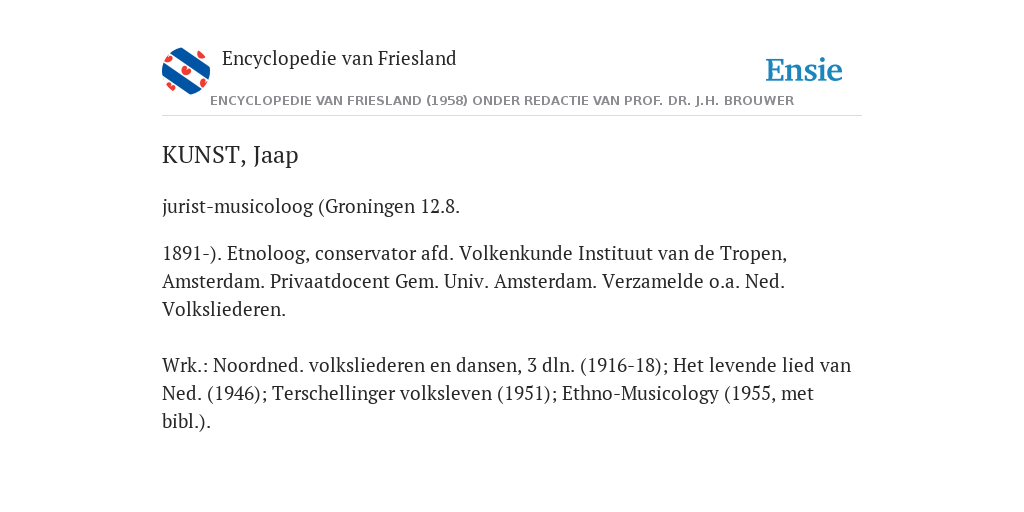 Encyclopedie van Friesland

Ensie

ENCYCLOPEDIE VAN FRIESLAND (1958) ONDER REDACTIE VAN PROF. DR. J.H. BROUWER

KUNST, Jaap

jurist-musicoloog (Groningen 12.8.

1891-). Etnoloog, conservator afd. Volkenkunde Instituut van de Tropen, Amsterdam. Privaatdocent Gem. Univ. Amsterdam. Verzamelde o.a. Ned. Volksliederen.

Wrk.: Noordned. volksliederen en dansen, 3 dln. (1916-18); Het levende lied van Ned. (1946); Terschellinger volksleven (1951); Ethno-Musicology (1955, met bibl.).